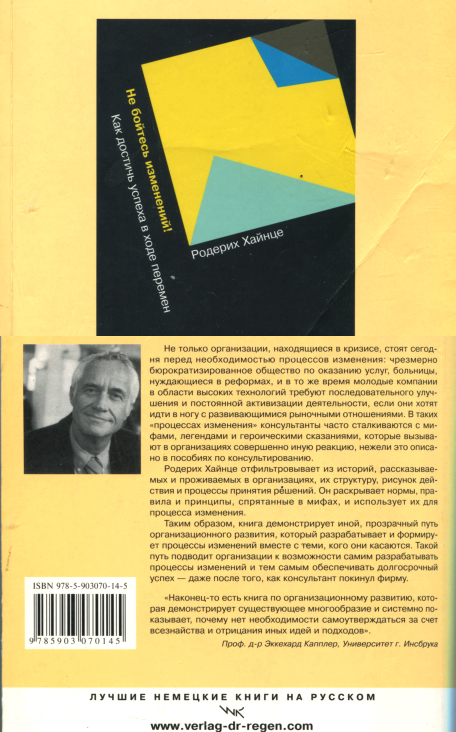 Не бойтесь изменений!

Как достичь успеха в ходе перемен

Родерих Хайнце

Не только организации, находящиеся в кризисе, стоят сегодня перед необходимостью процессов изменения: чрезмерно бюрократизированное общество по оказанию услуг, больницы, нуждающиеся в реформах, и в то же время молодые компании в области высоких технологий требуют последовательного улучшения и постоянной активизации деятельности, если они хотят идти в ногу с развивающимися рыночными отношениями. В таких «процессах изменения» консультанты часто сталкиваются с мифами, легендами и героическими сказаниями, которые вызывают в организациях совершенно иную реакцию, нежели это описано в пособиях по консультированию.

Родерих Хайнце отфильтровывает из историй, рассказываемых и проживаемых в организациях, их структуру, рисунок действия и процессы принятия решений. Он раскрывает нормы, правила и принципы, спрятанные в мифах, и использует их для процесса изменения.

Таким образом, книга демонстрирует иной, прозрачный путь организационного развития, который разрабатывает и формирует процессы изменений вместе с теми, кого они касаются. Такой путь подводит организации к возможности самим разрабатывать процессы изменений и тем самым обеспечивать долгосрочный успех — даже после того, как консультант покинул фирму.

«Наконец-то есть книга по организационному развитию, которая демонстрирует существующее многообразие и системно показывает, почему нет необходимости самоутверждаться за счет всезнайства и отрицания иных идей и подходов».

Проф. д-р Эккехард Капплер, Университет г. Инсбрука

ISBN 978-5-903070-14-5

9 785903 070145

ЛУЧШИЕ НЕМЕЦКИЕ КНИГИ НА РУССКОМ

www.verlag-dr-regen.com